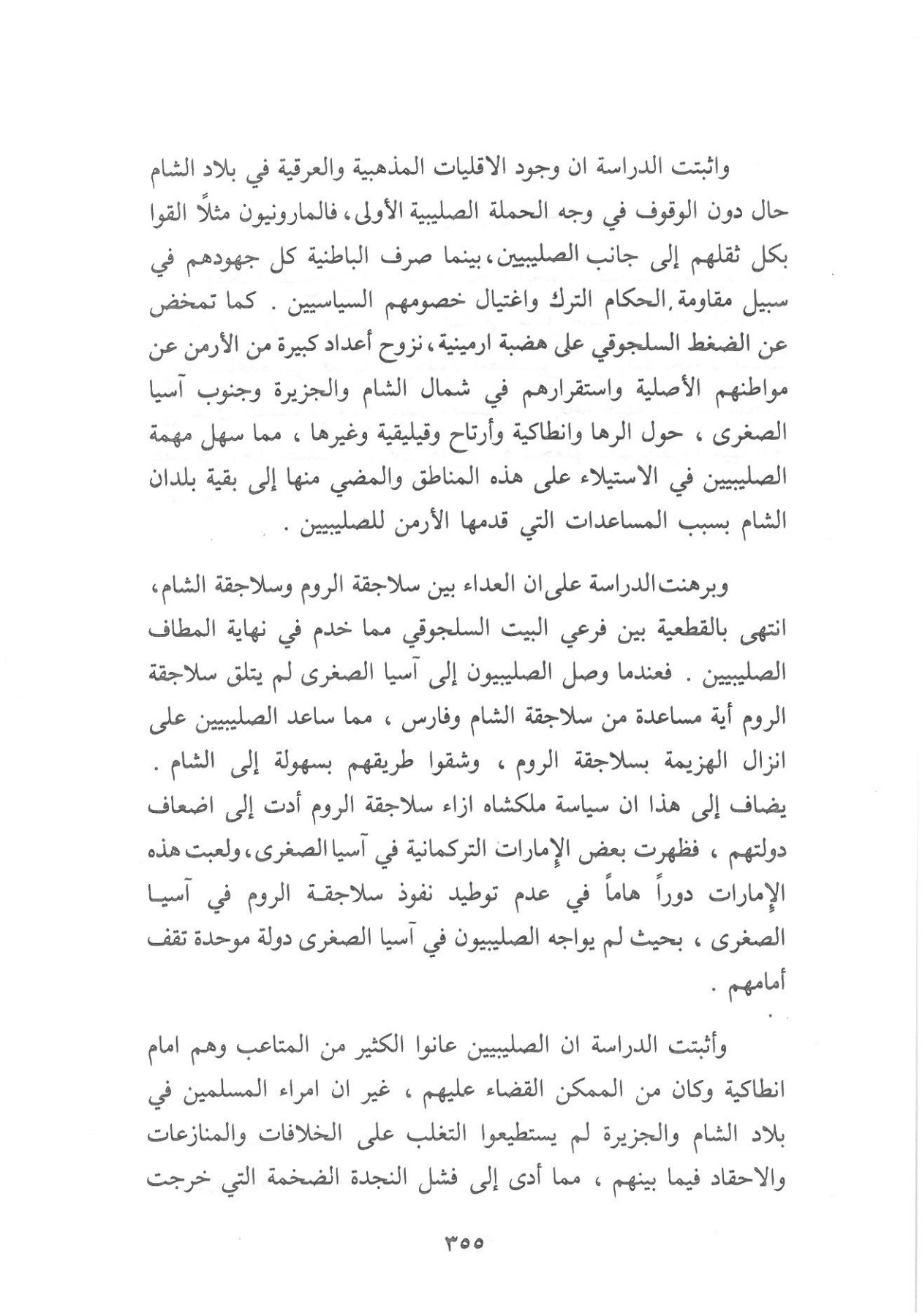 واثبتت الدراسة ان وجود الاقليات المذهبية والعرقية في بلاد الشام حال دون الوقوف في وجه الحملة الصليبية الأولى، فالمارونيون مثلاً القوا بكل ثقلهم إلى جانب الصليبيين، بينما صرف الباطنية كل جهودهم في سبيل مقاومة الحكام الترك واغتيال خصومهم السياسيين . كما تمخض عن الضغط السلجوقي على هضبة ارمينية، نزوح أعداد كبيرة من الأرمن عن مواطنهم الأصلية واستقرارهم في شمال الشام والجزيرة وجنوب آسيا الصغرى ، حول الرها وانطاكية وأرتاح وقيليقية وغيرها ، مما سهل مهمة الصليبيين في الاستيلاء على هذه المناطق والمضي منها إلى بقية بلدان الشام بسبب المساعدات التي قدمها الأرمن للصليبيين .

وبرهنت الدراسة على ان العداء بين سلاجقة الروم وسلاجقة الشام، انتهى بالقطعية بين فرعي البيت السلجوقي مما خدم في نهاية المطاف الصليبيين . فعندما وصل الصليبيون إلى آسيا الصغرى لم يتلق سلاجقة الروم أية مساعدة من سلاجقة الشام وفارس ، مما ساعد الصليبيين على انزال الهزيمة بسلاجقة الروم ، وشقوا طريقهم بسهولة إلى الشام . يضاف إلى هذا ان سياسة ملكشاه ازاء سلاجقة الروم أدت إلى اضعاف دولتهم ، فظهرت بعض الإمارات التركمانية في آسيا الصغرى، ولعبت هذه الإمارات دوراً هاماً في عدم توطيد نفوذ سلاجقة الروم في آسيا الصغرى ، بحيث لم يواجه الصليبيون في آسيا الصغرى دولة موحدة تقف أمامهم .

وأثبتت الدراسة ان الصليبيين عانوا الكثير من المتاعب وهم امام انطاكية وكان من الممكن القضاء عليهم ، غير ان امراء المسلمين في بلاد الشام والجزيرة لم يستطيعوا التغلب على الخلافات والمنازعات والاحقاد فيما بينهم ، مما أدى إلى فشل النجدة الضخمة التي خرجت

٣٥٥